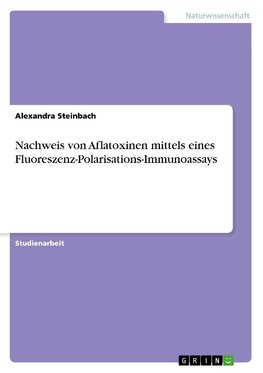 Naturwissenschaft

Alexandra Steinbach

Nachweis von Aflatoxinen mittels eines Fluoreszenz-Polarisations-Immunoassays

Studienarbeit

GRIN